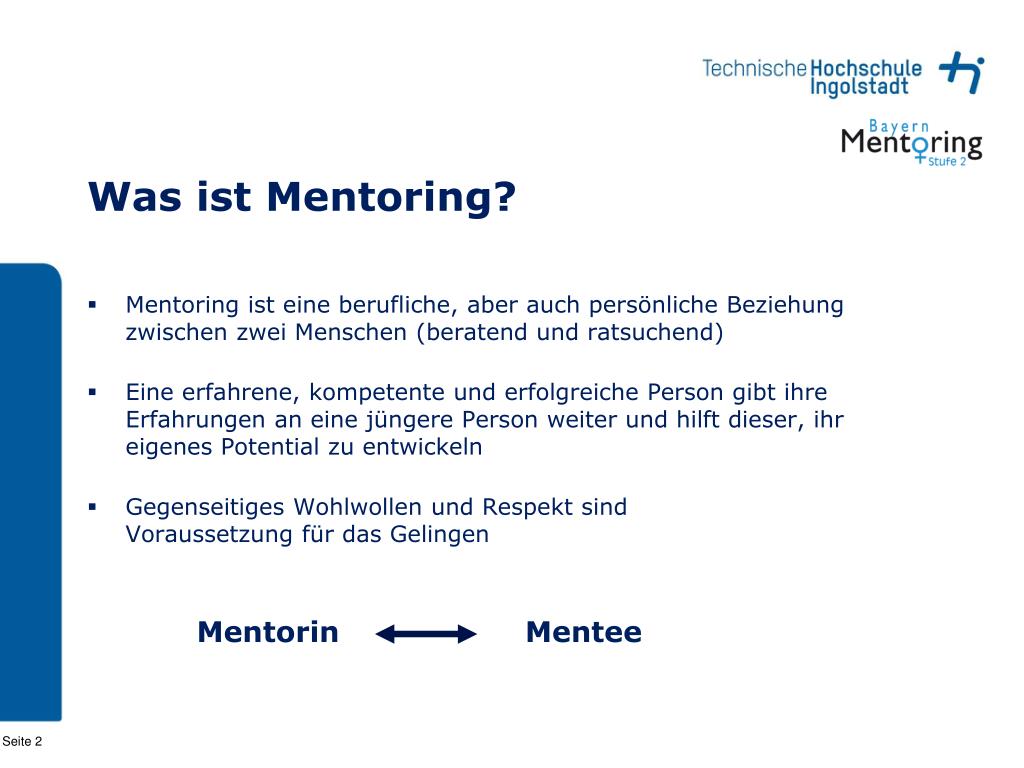 Technische Hochschule Ingolstadt

Bayern Mentoring Stufe 2

Was ist Mentoring?

▪ Mentoring ist eine berufliche, aber auch persönliche Beziehung zwischen zwei Menschen (beratend und ratsuchend)

▪ Eine erfahrene, kompetente und erfolgreiche Person gibt ihre Erfahrungen an eine jüngere Person weiter und hilft dieser, ihr eigenes Potential zu entwickeln

▪ Gegenseitiges Wohlwollen und Respekt sind Voraussetzung für das Gelingen

Mentorin Mentee

Seite 2